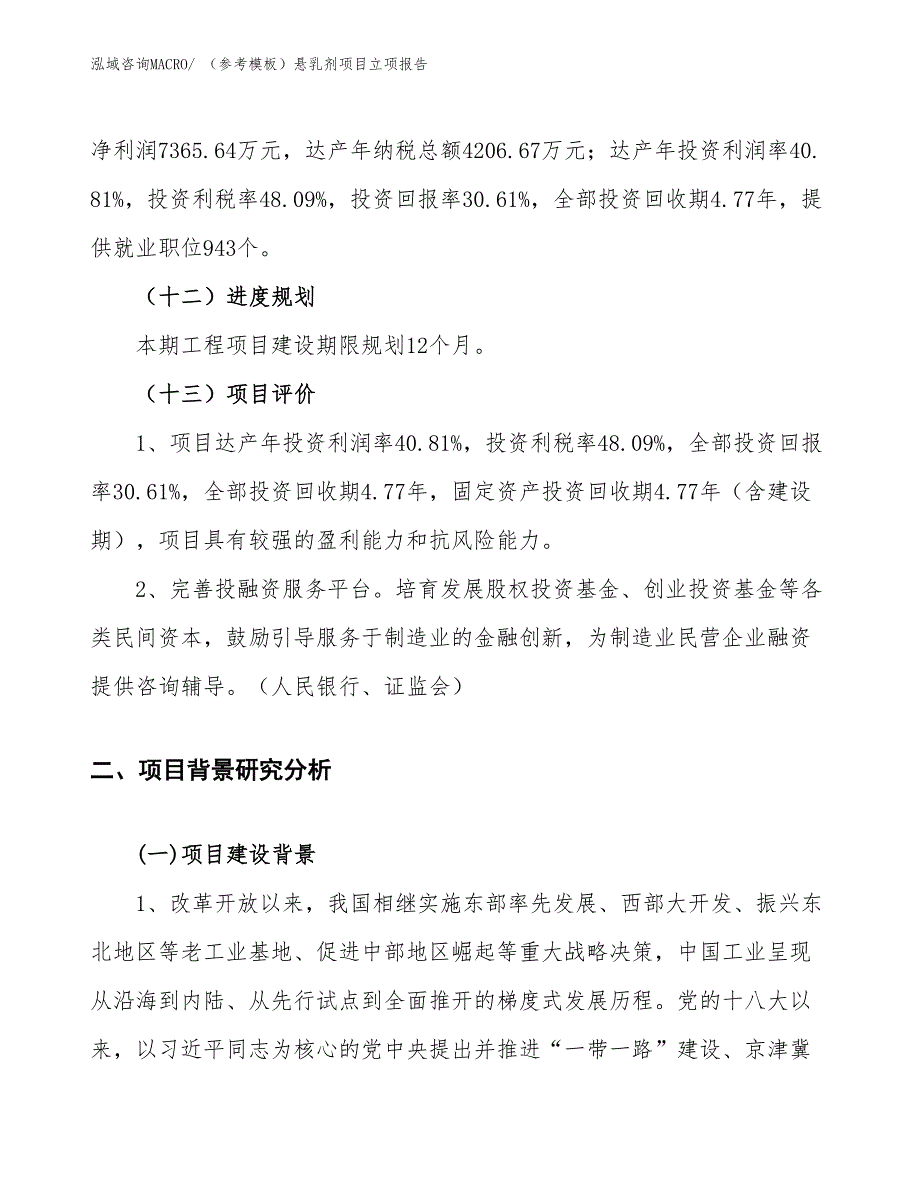 泓域咨询MACRO/ （参考模板）悬乳剂项目立项报告

净利润7365.64万元，达产年纳税总额4206.67万元；达产年投资利润率40.81%，投资利税率48.09%，投资回报率30.61%，全部投资回收期4.77年，提供就业职位943个。

（十二）进度规划

本期工程项目建设期限规划12个月。

（十三）项目评价

1、项目达产年投资利润率40.81%，投资利税率48.09%，全部投资回报率30.61%，全部投资回收期4.77年，固定资产投资回收期4.77年（含建设期），项目具有较强的盈利能力和抗风险能力。

2、完善投融资服务平台。培育发展股权投资基金、创业投资基金等各类民间资本，鼓励引导服务于制造业的金融创新，为制造业民营企业融资提供咨询辅导。（人民银行、证监会）

二、项目背景研究分析

(一)项目建设背景

1、改革开放以来，我国相继实施东部率先发展、西部大开发、振兴东北地区等老工业基地、促进中部地区崛起等重大战略决策，中国工业呈现从沿海到内陆、从先行试点到全面推开的梯度式发展历程。党的十八大以来，以习近平同志为核心的党中央提出并推进“一带一路”建设、京津冀